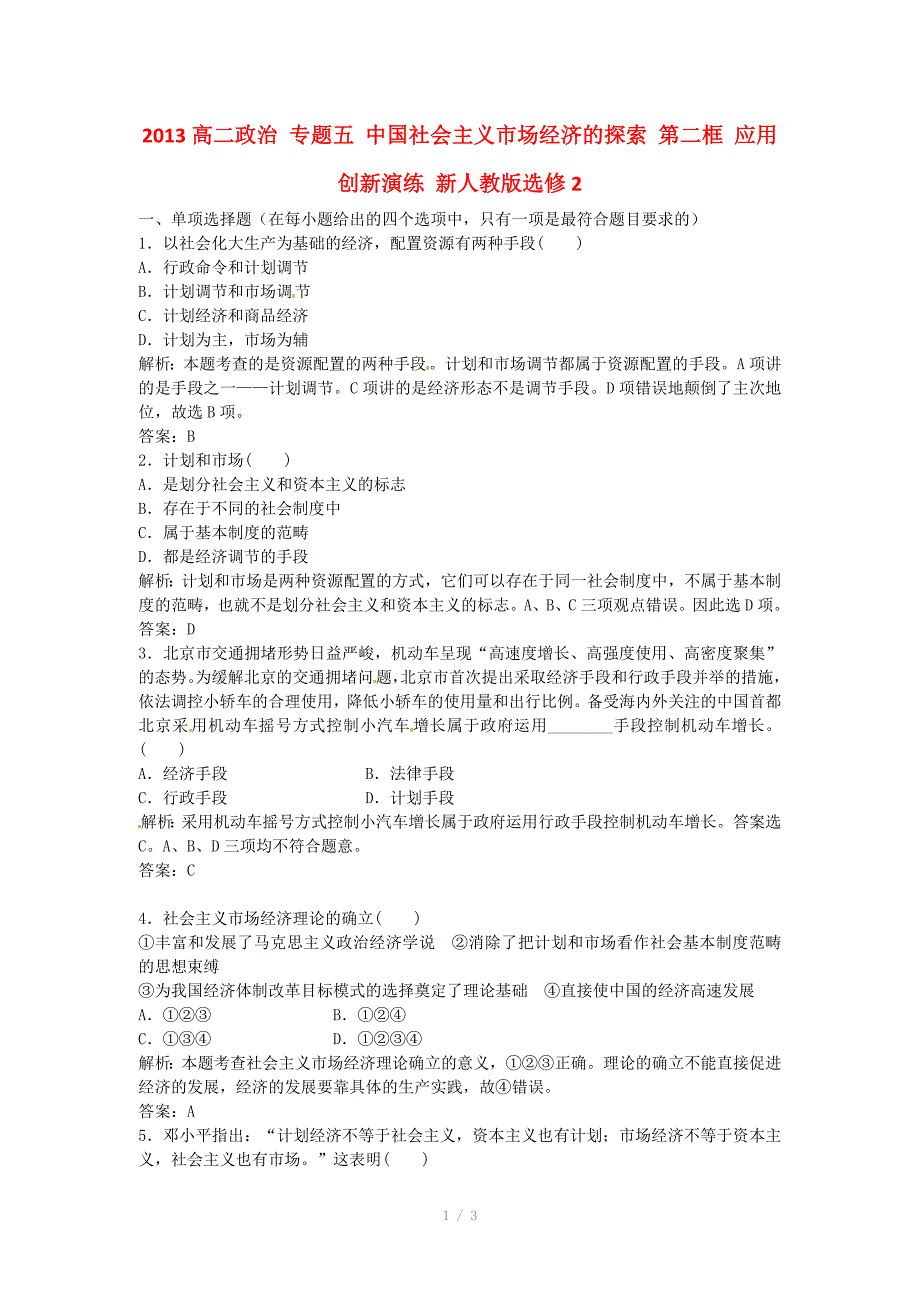 2013 高二政治 专题五 中国社会主义市场经济的探索 第二框 应用创新演练 新人教版选修 2

一、单项选择题（在每小题给出的四个选项中，只有一项是最符合题目要求的）

1．以社会化大生产为基础的经济，配置资源有两种手段(　　)

A．行政命令和计划调节

B．计划调节和市场调节

C．计划经济和商品经济

D．计划为主，市场为辅

解析：本题考查的是资源配置的两种手段。计划和市场调节都属于资源配置的手段。A 项讲的是手段之一——计划调节。C 项讲的是经济形态不是调节手段。D 项错误地颠倒了主次地位，故选 B 项。

答案：B

2．计划和市场(　　)

A．是划分社会主义和资本主义的标志

B．存在于不同的社会制度中

C．属于基本制度的范畴

D．都是经济调节的手段

解析：计划和市场是两种资源配置的方式，它们可以存在于同一社会制度中，不属于基本制度的范畴，也就不是划分社会主义和资本主义的标志。A、B、C 三项观点错误。因此选 D 项。

答案：D

3．北京市交通拥堵形势日益严峻，机动车呈现“高速度增长、高强度使用、高密度聚集”的态势。为缓解北京的交通拥堵问题，北京市首次提出采取经济手段和行政手段并举的措施，依法调控小轿车的合理使用，降低小轿车的使用量和出行比例。备受海内外关注的中国首都北京采用机动车摇号方式控制小汽车增长属于政府运用________手段控制机动车增长。(　　)

A．经济手段　　　　　B．法律手段

C．行政手段　　　　　D．计划手段

解析：采用机动车摇号方式控制小汽车增长属于政府运用行政手段控制机动车增长。答案选 C。A、B、D 三项均不符合题意。

答案：C

4．社会主义市场经济理论的确立(　　)

①丰富和发展了马克思主义政治经济学说　②消除了把计划和市场看作社会基本制度范畴的思想束缚

③为我国经济体制改革目标模式的选择奠定了理论基础　④直接使中国的经济高速发展

A．①②③　　　　　B．①②④

C．①③④　　　　　D．①②③④

解析：本题考查社会主义市场经济理论确立的意义，①②③正确。理论的确立不能直接促进经济的发展，经济的发展要靠具体的生产实践，故④错误。

答案：A

5．邓小平指出：“计划经济不等于社会主义，资本主义也有计划；市场经济不等于资本主义，社会主义也有市场。”这表明(　　)

1 / 3